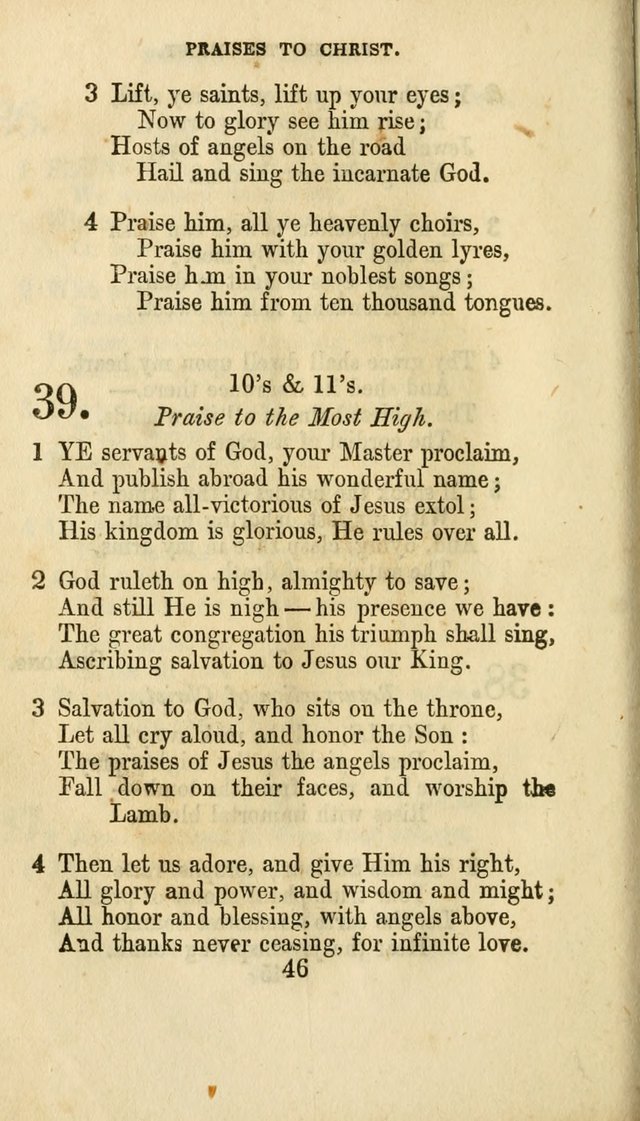 PRAISES TO CHRIST.

3 Lift, ye saints, lift up your eyes;
Now to glory see him rise;
Hosts of angels on the road
Hail and sing the incarnate God.

4 Praise him, all ye heavenly choirs,
Praise him with your golden lyres,
Praise him in your noblest songs;
Praise him from ten thousand tongues.

39. 10's & 11's.
Praise to the Most High.

1 YE servants of God, your Master proclaim,
And publish abroad his wonderful name;
The name all-victorious of Jesus extol;
His kingdom is glorious, He rules over all.

2 God ruleth on high, almighty to save;
And still He is nigh — his presence we have:
The great congregation his triumph shall sing,
Ascribing salvation to Jesus our King.

3 Salvation to God, who sits on the throne,
Let all cry aloud, and honor the Son:
The praises of Jesus the angels proclaim,
Fall down on their faces, and worship the Lamb.

4 Then let us adore, and give Him his right,
All glory and power, and wisdom and might;
All honor and blessing, with angels above,
And thanks never ceasing, for infinite love.

46